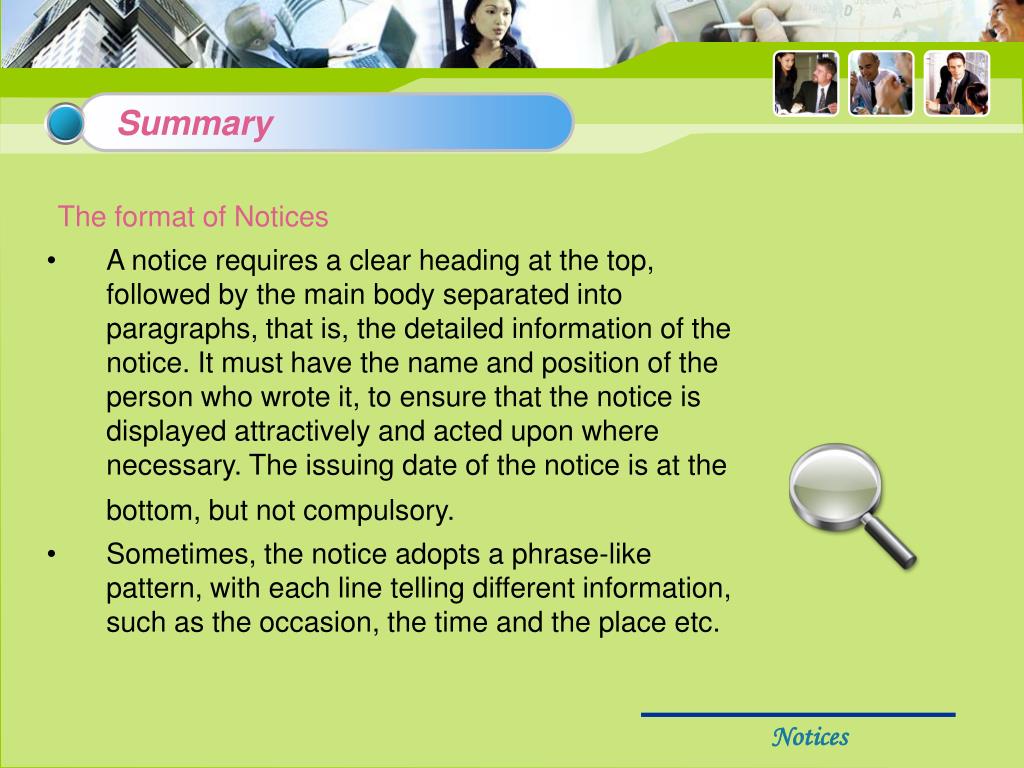 Summary

The format of Notices

• A notice requires a clear heading at the top, followed by the main body separated into paragraphs, that is, the detailed information of the notice. It must have the name and position of the person who wrote it, to ensure that the notice is displayed attractively and acted upon where necessary. The issuing date of the notice is at the bottom, but not compulsory.

• Sometimes, the notice adopts a phrase-like pattern, with each line telling different information, such as the occasion, the time and the place etc.

Notices